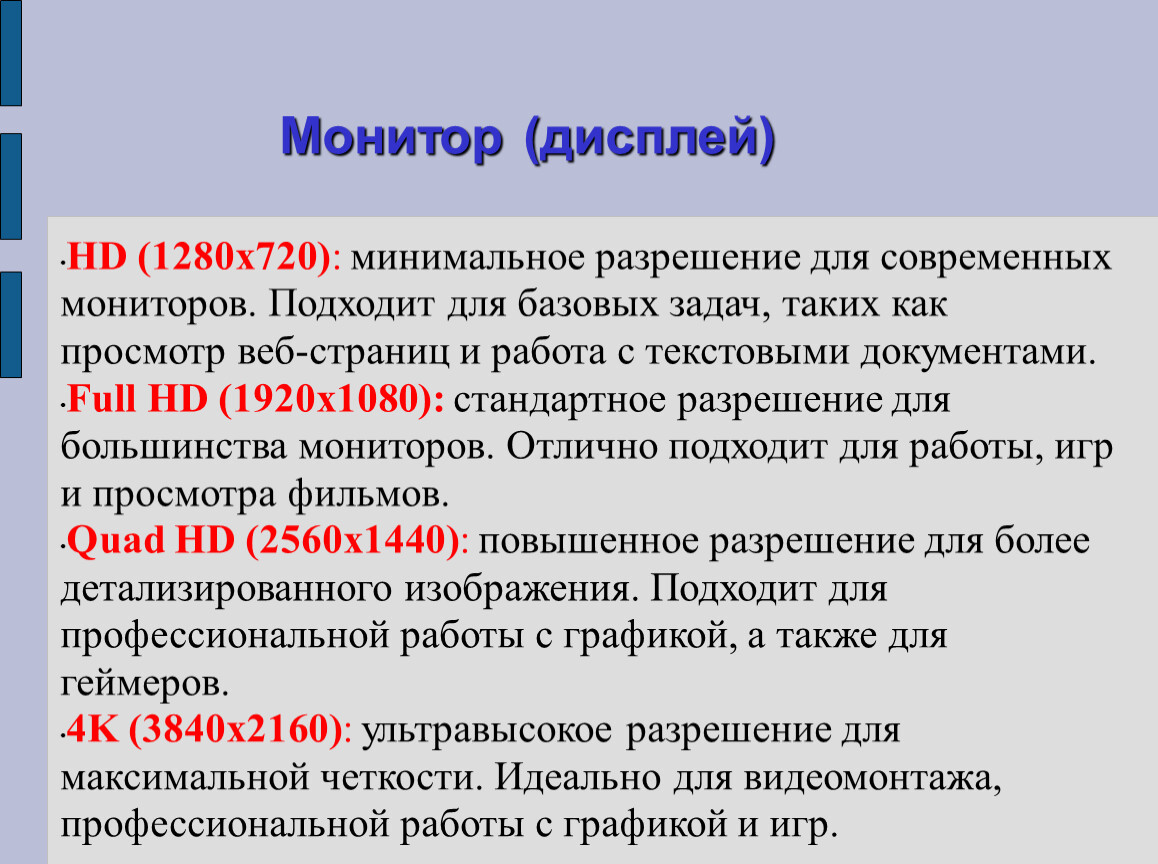 Монитор (дисплей)

•HD (1280x720): минимальное разрешение для современных мониторов. Подходит для базовых задач, таких как просмотр веб-страниц и работа с текстовыми документами.
•Full HD (1920x1080): стандартное разрешение для большинства мониторов. Отлично подходит для работы, игр и просмотра фильмов.
•Quad HD (2560x1440): повышенное разрешение для более детализированного изображения. Подходит для профессиональной работы с графикой, а также для геймеров.
•4K (3840x2160): ультравысокое разрешение для максимальной четкости. Идеально для видеомонтажа, профессиональной работы с графикой и игр.